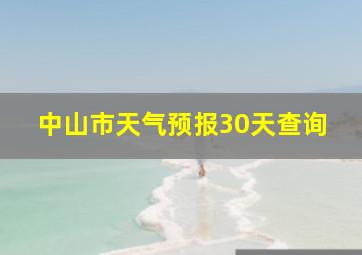 中山市天气预报30天查询